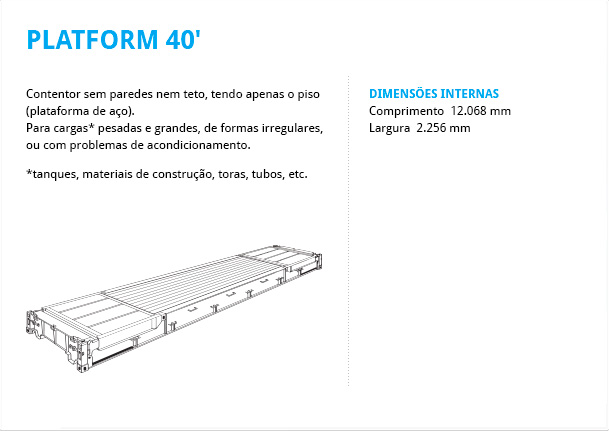 PLATFORM 40'

Contentor sem paredes nem teto, tendo apenas o piso (plataforma de aço).
Para cargas* pesadas e grandes, de formas irregulares, ou com problemas de acondicionamento.

*tanques, materiais de construção, toras, tubos, etc.

DIMENSÕES INTERNAS
Comprimento 12.068 mm
Largura 2.256 mm